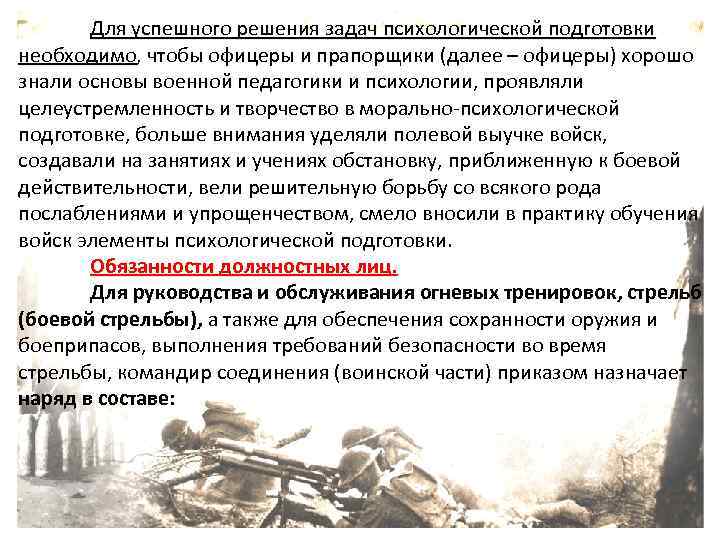 Для успешного решения задач психологической подготовки необходимо, чтобы офицеры и прапорщики (далее – офицеры) хорошо знали основы военной педагогики и психологии, проявляли целеустремленность и творчество в морально-психологической подготовке, больше внимания уделяли полевой выучке войск, создавали на занятиях и учениях обстановку, приближенную к боевой действительности, вели решительную борьбу со всякого рода послаблениями и упрощенчеством, смело вносили в практику обучения войск элементы психологической подготовки.

Обязанности должностных лиц.

Для руководства и обслуживания огневых тренировок, стрельб (боевой стрельбы), а также для обеспечения сохранности оружия и боеприпасов, выполнения требований безопасности во время стрельбы, командир соединения (воинской части) приказом назначает наряд в составе: